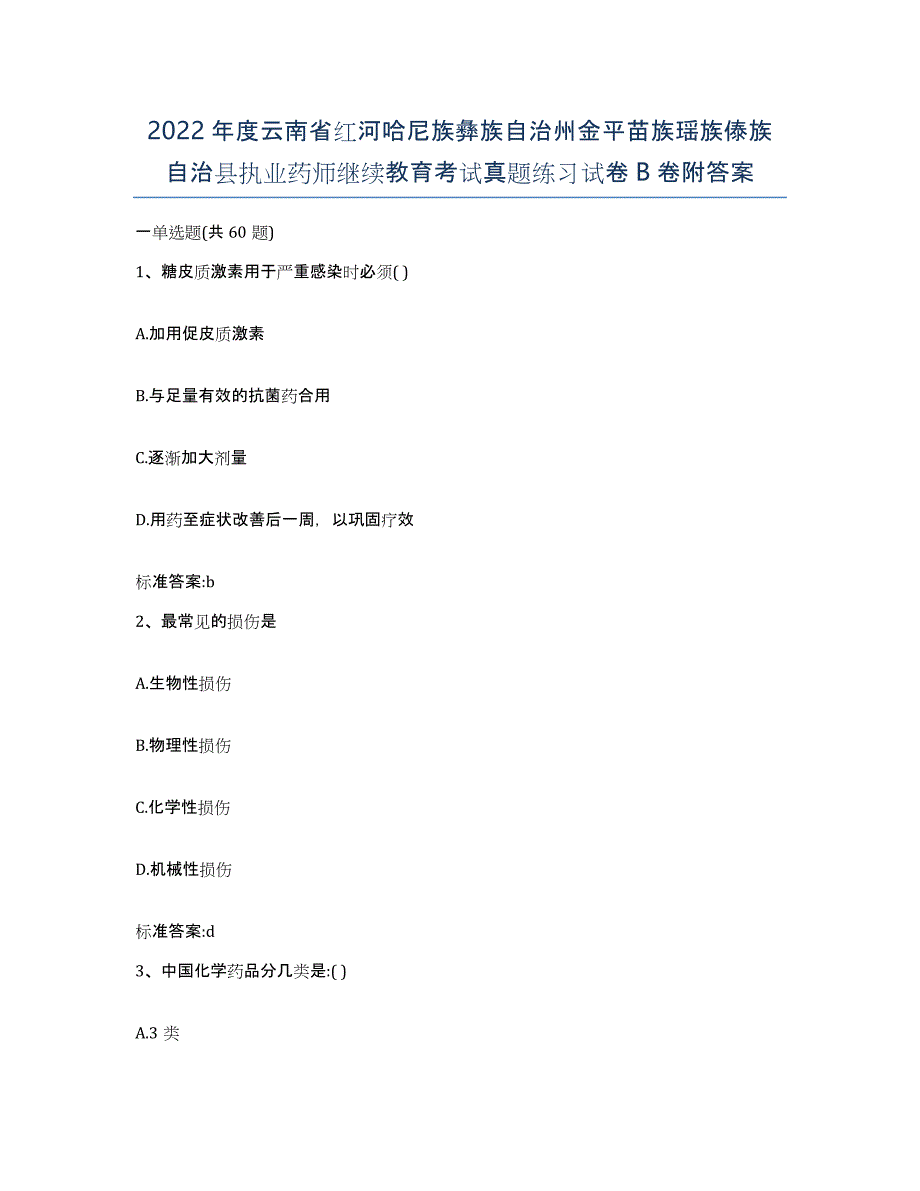 2022年度云南省红河哈尼族彝族自治州金平苗族瑶族傣族自治县执业药师继续教育考试真题练习试卷B卷附答案

一单选题(共60题)

1、糖皮质激素用于严重感染时必须( )

A.加用促皮质激素

B.与足量有效的抗菌药合用

C.逐渐加大剂量

D.用药至症状改善后一周，以巩固疗效

标准答案:b

2、最常见的损伤是

A.生物性损伤

B.物理性损伤

C.化学性损伤

D.机械性损伤

标准答案:d

3、中国化学药品分几类是:( )

A.3类